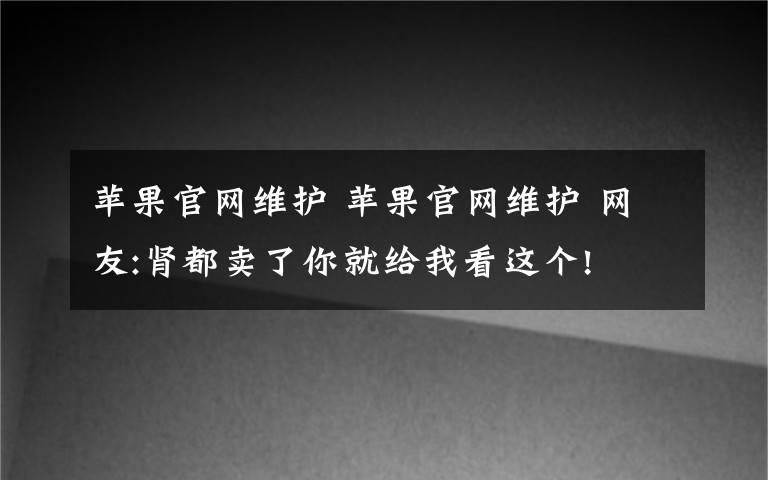 苹果官网维护 苹果官网维护 网友:肾都卖了你就给我看这个!